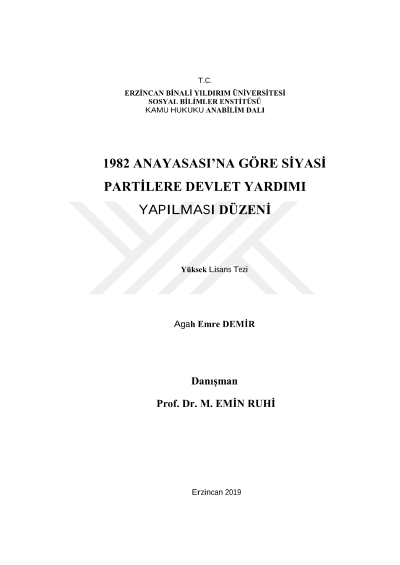 T.C.
ERZİNCAN BİNALİ YILDIRIM ÜNİVERSİTESİ
SOSYAL BİLİMLER ENSTİTÜSÜ
KAMU HUKUKU ANABİLİM DALI

1982 ANAYASASI'NA GÖRE SİYASİ PARTİLERE DEVLET YARDIMI YAPILMASI DÜZENİ

Yüksek Lisans Tezi

Agah Emre DEMİR

Danışman
Prof. Dr. M. EMİN RUHİ

Erzincan 2019